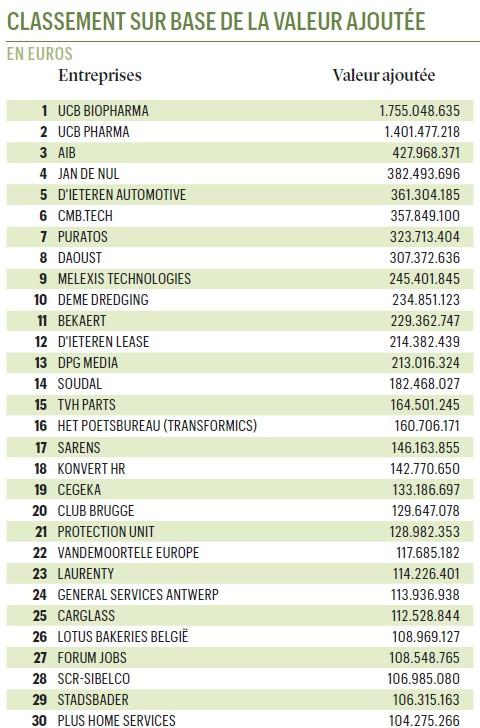 CLASSEMENT SUR BASE DE LA VALEUR AJOUTÉE

EN EUROS

| | Entreprises | Valeur ajoutée |
|---|---|---|
| 1 | UCB BIOPHARMA | 1.755.048.635 |
| 2 | UCB PHARMA | 1.401.477.218 |
| 3 | AIB | 427.968.371 |
| 4 | JAN DE NUL | 382.493.696 |
| 5 | D'IETEREN AUTOMOTIVE | 361.304.185 |
| 6 | CMB.TECH | 357.849.100 |
| 7 | PURATOS | 323.713.404 |
| 8 | DAOUST | 307.372.636 |
| 9 | MELEXIS TECHNOLOGIES | 245.401.845 |
| 10 | DEME DREDGING | 234.851.123 |
| 11 | BEKAERT | 229.362.747 |
| 12 | D'IETEREN LEASE | 214.382.439 |
| 13 | DPG MEDIA | 213.016.324 |
| 14 | SOUDAL | 182.468.027 |
| 15 | TVH PARTS | 164.501.245 |
| 16 | HET POETSBUREAU (TRANSFORMICS) | 160.706.171 |
| 17 | SARENS | 146.163.855 |
| 18 | KONVERT HR | 142.770.650 |
| 19 | CEGEKA | 133.186.697 |
| 20 | CLUB BRUGGE | 129.647.078 |
| 21 | PROTECTION UNIT | 128.982.353 |
| 22 | VANDEMOORTELE EUROPE | 117.685.182 |
| 23 | LAURENTY | 114.226.401 |
| 24 | GENERAL SERVICES ANTWERP | 113.936.938 |
| 25 | CARGLASS | 112.528.844 |
| 26 | LOTUS BAKERIES BELGIË | 108.969.127 |
| 27 | FORUM JOBS | 108.548.765 |
| 28 | SCR-SIBELCO | 106.985.080 |
| 29 | STADSBADER | 106.315.163 |
| 30 | PLUS HOME SERVICES | 104.275.266 |